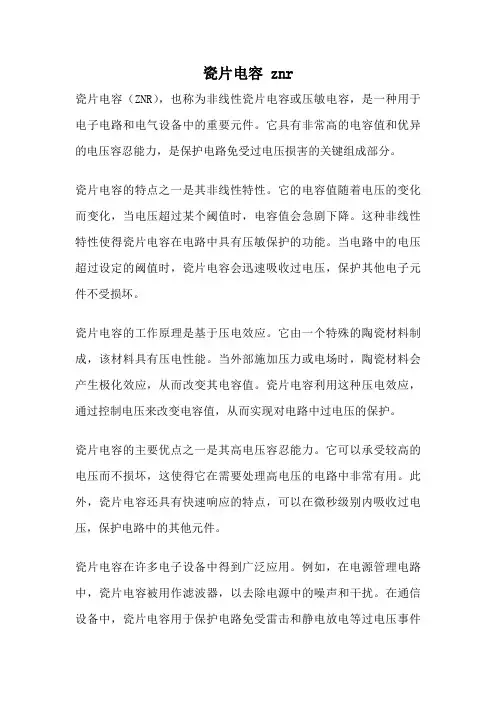 瓷片电容 znr

瓷片电容（ZNR），也称为非线性瓷片电容或压敏电容，是一种用于电子电路和电气设备中的重要元件。它具有非常高的电容值和优异的电压容忍能力，是保护电路免受过电压损害的关键组成部分。

瓷片电容的特点之一是其非线性特性。它的电容值随着电压的变化而变化，当电压超过某个阈值时，电容值会急剧下降。这种非线性特性使得瓷片电容在电路中具有压敏保护的功能。当电路中的电压超过设定的阈值时，瓷片电容会迅速吸收过电压，保护其他电子元件不受损坏。

瓷片电容的工作原理是基于压电效应。它由一个特殊的陶瓷材料制成，该材料具有压电性能。当外部施加压力或电场时，陶瓷材料会产生极化效应，从而改变其电容值。瓷片电容利用这种压电效应，通过控制电压来改变电容值，从而实现对电路中过电压的保护。

瓷片电容的主要优点之一是其高电压容忍能力。它可以承受较高的电压而不损坏，这使得它在需要处理高电压的电路中非常有用。此外，瓷片电容还具有快速响应的特点，可以在微秒级别内吸收过电压，保护电路中的其他元件。

瓷片电容在许多电子设备中得到广泛应用。例如，在电源管理电路中，瓷片电容被用作滤波器，以去除电源中的噪声和干扰。在通信设备中，瓷片电容用于保护电路免受雷击和静电放电等过电压事件